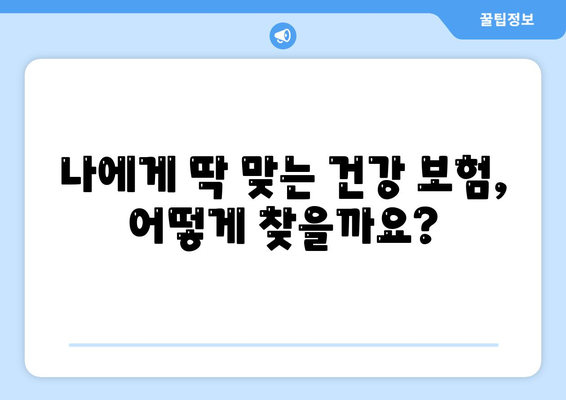 꿀팁정보

나에게 딱 맞는 건강 보험, 어떻게 찾을까요?